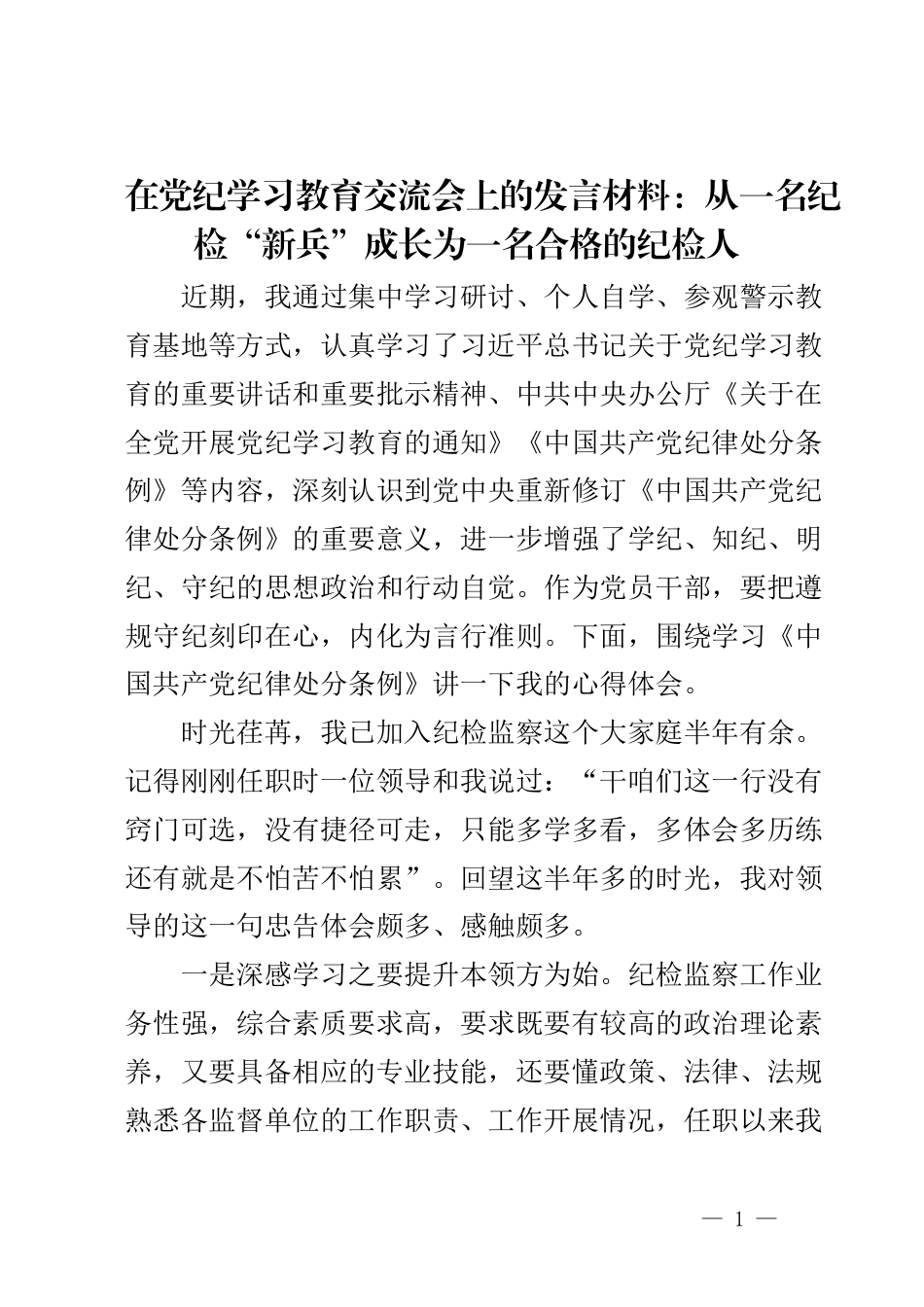 在党纪学习教育交流会上的发言材料：从一名纪检“新兵”成长为一名合格的纪检人

近期，我通过集中学习研讨、个人自学、参观警示教育基地等方式，认真学习了习近平总书记关于党纪学习教育的重要讲话和重要批示精神、中共中央办公厅《关于在全党开展党纪学习教育的通知》《中国共产党纪律处分条例》等内容，深刻认识到党中央重新修订《中国共产党纪律处分条例》的重要意义，进一步增强了学纪、知纪、明纪、守纪的思想政治和行动自觉。作为党员干部，要把遵规守纪刻印在心，内化为言行准则。下面，围绕学习《中国共产党纪律处分条例》讲一下我的心得体会。

时光荏苒，我已加入纪检监察这个大家庭半年有余。记得刚刚任职时一位领导和我说过：“干咱们这一行没有窍门可选，没有捷径可走，只能多学多看，多体会多历练还有就是不怕苦不怕累”。回望这半年多的时光，我对领导的这一句忠告体会颇多、感触颇多。

一是深感学习之要提升本领方为始。纪检监察工作业务性强，综合素质要求高，要求既要有较高的政治理论素养，又要具备相应的专业技能，还要懂政策、法律、法规熟悉各监督单位的工作职责、工作开展情况，任职以来我

— 1 —